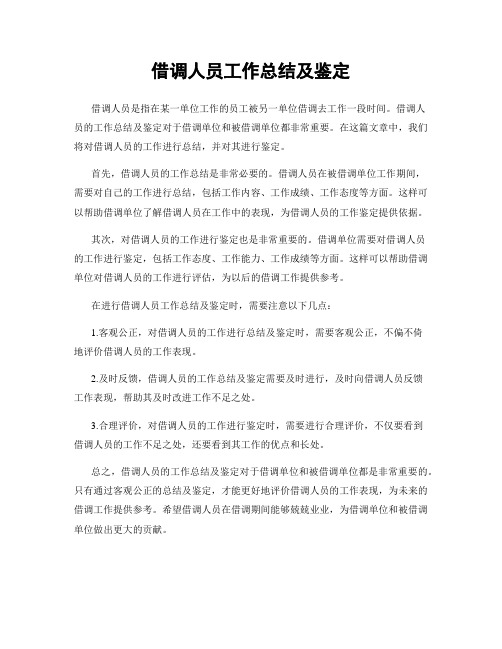 借调人员工作总结及鉴定

借调人员是指在某一单位工作的员工被另一单位借调去工作一段时间。借调人员的工作总结及鉴定对于借调单位和被借调单位都非常重要。在这篇文章中，我们将对借调人员的工作进行总结，并对其进行鉴定。

首先，借调人员的工作总结是非常必要的。借调人员在被借调单位工作期间，需要对自己的工作进行总结，包括工作内容、工作成绩、工作态度等方面。这样可以帮助借调单位了解借调人员在工作中的表现，为借调人员的工作鉴定提供依据。

其次，对借调人员的工作进行鉴定也是非常重要的。借调单位需要对借调人员的工作进行鉴定，包括工作态度、工作能力、工作成绩等方面。这样可以帮助借调单位对借调人员的工作进行评估，为以后的借调工作提供参考。

在进行借调人员工作总结及鉴定时，需要注意以下几点：

1.客观公正，对借调人员的工作进行总结及鉴定时，需要客观公正，不偏不倚地评价借调人员的工作表现。

2.及时反馈，借调人员的工作总结及鉴定需要及时进行，及时向借调人员反馈工作表现，帮助其及时改进工作不足之处。

3.合理评价，对借调人员的工作进行鉴定时，需要进行合理评价，不仅要看到借调人员的工作不足之处，还要看到其工作的优点和长处。

总之，借调人员的工作总结及鉴定对于借调单位和被借调单位都是非常重要的。只有通过客观公正的总结及鉴定，才能更好地评价借调人员的工作表现，为未来的借调工作提供参考。希望借调人员在借调期间能够兢兢业业，为借调单位和被借调单位做出更大的贡献。